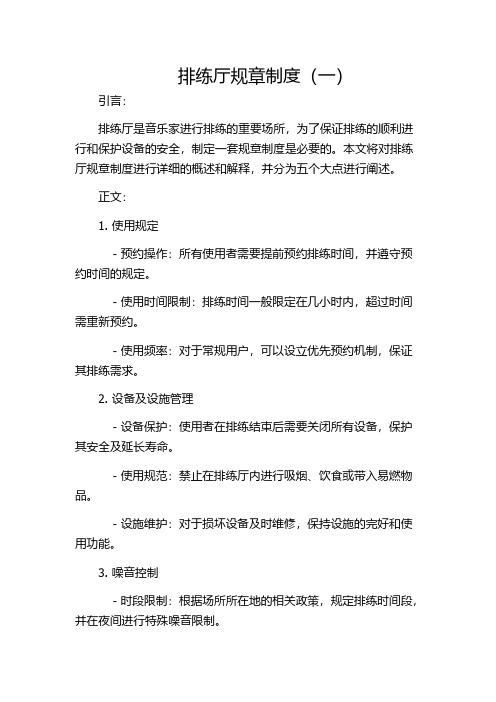 排练厅规章制度（一）

引言：

排练厅是音乐家进行排练的重要场所，为了保证排练的顺利进行和保护设备的安全，制定一套规章制度是必要的。本文将对排练厅规章制度进行详细的概述和解释，并分为五个大点进行阐述。

正文：

1. 使用规定

- 预约操作：所有使用者需要提前预约排练时间，并遵守预约时间的规定。

- 使用时间限制：排练时间一般限定在几小时内，超过时间需重新预约。

- 使用频率：对于常规用户，可以设立优先预约机制，保证其排练需求。

2. 设备及设施管理

- 设备保护：使用者在排练结束后需要关闭所有设备，保护其安全及延长寿命。

- 使用规范：禁止在排练厅内进行吸烟、饮食或带入易燃物品。

- 设施维护：对于损坏设备及时维修，保持设施的完好和使用功能。

3. 噪音控制

- 时段限制：根据场所所在地的相关政策，规定排练时间段，并在夜间进行特殊噪音限制。